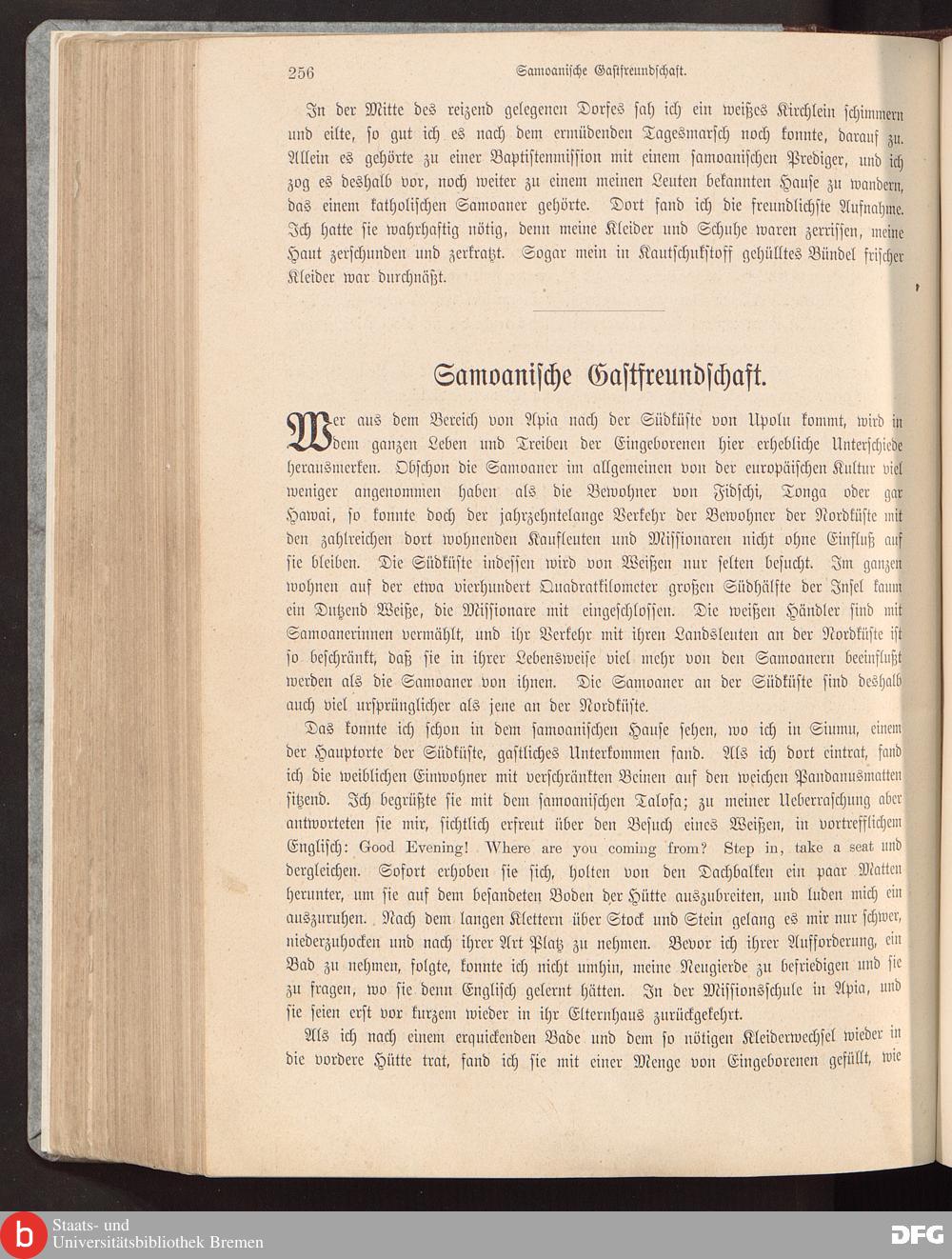 256 Samoanische Gastfreundschaft.

In der Mitte des reizend gelegenen Dorfes sah ich ein weißes Kirchlein schimmern und eilte, so gut ich es nach dem ermüdenden Tagesmarsch noch konnte, darauf zu. Allein es gehörte zu einer Baptistenmission mit einem samoanischen Prediger, und ich zog es deshalb vor, noch weiter zu einem meinen Leuten bekannten Hause zu wandern, das einem katholischen Samoaner gehörte. Dort fand ich die freundlichste Aufnahme. Ich hatte sie wahrhaftig nötig, denn meine Kleider und Schuhe waren zerrissen, meine Haut zerschunden und zerkratzt. Sogar mein in Kautschukstoff gehülltes Bündel frischer Kleider war durchnäßt.

Samoanische Gastfreundschaft.

Wer aus dem Bereich von Apia nach der Südküste von Upolu kommt, wird in dem ganzen Leben und Treiben der Eingeborenen hier erhebliche Unterschiede herausmerken. Obschon die Samoaner im allgemeinen von der europäischen Kultur viel weniger angenommen haben als die Bewohner von Fidschi, Tonga oder gar Hawai, so konnte doch der jahrzehntelange Verkehr der Bewohner der Nordküste mit den zahlreichen dort wohnenden Kaufleuten und Missionaren nicht ohne Einfluß auf sie bleiben. Die Südküste indessen wird von Weißen nur selten besucht. Im ganzen wohnen auf der etwa vierhundert Quadratkilometer großen Südhälfte der Insel kaum ein Dutzend Weiße, die Missionare mit eingeschlossen. Die weißen Händler sind mit Samoanerinnen vermählt, und ihr Verkehr mit ihren Landsleuten an der Nordküste ist so beschränkt, daß sie in ihrer Lebensweise viel mehr von den Samoanern beeinflußt werden als die Samoaner von ihnen. Die Samoaner an der Südküste sind deshalb auch viel ursprünglicher als jene an der Nordküste.

Das konnte ich schon in dem samoanischen Hause sehen, wo ich in Siumu, einem der Hauptorte der Südküste, gastliches Unterkommen fand. Als ich dort eintrat, fand ich die weiblichen Einwohner mit verschränkten Beinen auf den weichen Pandanusmatten sitzend. Ich begrüßte sie mit dem samoanischen Talofa; zu meiner Ueberraschung aber antworteten sie mir, sichtlich erfreut über den Besuch eines Weißen, in vortrefflichem Englisch: Good Evening! Where are you coming from? Step in, take a seat und dergleichen. Sofort erhoben sie sich, holten von den Dachbalken ein paar Matten herunter, um sie auf dem besandeten Boden der Hütte auszubreiten, und luden mich ein auszuruhen. Nach dem langen Klettern über Stock und Stein gelang es mir nur schwer, niederzuhocken und nach ihrer Art Platz zu nehmen. Bevor ich ihrer Aufforderung, ein Bad zu nehmen, folgte, konnte ich nicht umhin, meine Neugierde zu befriedigen und sie zu fragen, wo sie denn Englisch gelernt hätten. In der Missionsschule in Apia, und sie seien erst vor kurzem wieder in ihr Elternhaus zurückgekehrt.

Als ich nach einem erquickenden Bade und dem so nötigen Kleiderwechsel wieder in die vordere Hütte trat, fand ich sie mit einer Menge von Eingeborenen gefüllt, wie

Staats- und Universitätsbibliothek Bremen

DFG